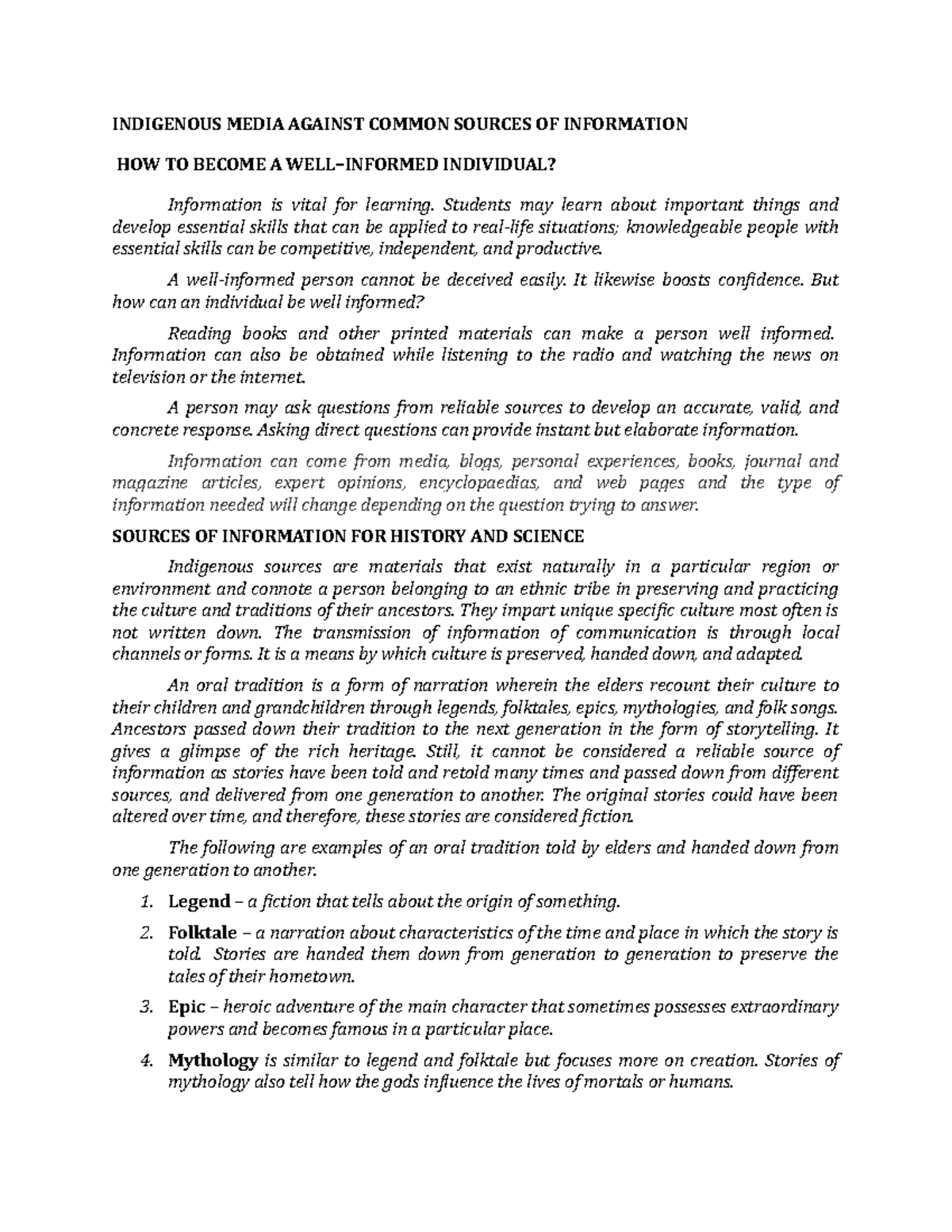 INDIGENOUS MEDIA AGAINST COMMON SOURCES OF INFORMATION

HOW TO BECOME A WELL–INFORMED INDIVIDUAL?

Information is vital for learning. Students may learn about important things and develop essential skills that can be applied to real-life situations; knowledgeable people with essential skills can be competitive, independent, and productive.

A well-informed person cannot be deceived easily. It likewise boosts confidence. But how can an individual be well informed?

Reading books and other printed materials can make a person well informed. Information can also be obtained while listening to the radio and watching the news on television or the internet.

A person may ask questions from reliable sources to develop an accurate, valid, and concrete response. Asking direct questions can provide instant but elaborate information.

Information can come from media, blogs, personal experiences, books, journal and magazine articles, expert opinions, encyclopaedias, and web pages and the type of information needed will change depending on the question trying to answer.

SOURCES OF INFORMATION FOR HISTORY AND SCIENCE

Indigenous sources are materials that exist naturally in a particular region or environment and connote a person belonging to an ethnic tribe in preserving and practicing the culture and traditions of their ancestors. They impart unique specific culture most often is not written down. The transmission of information of communication is through local channels or forms. It is a means by which culture is preserved, handed down, and adapted.

An oral tradition is a form of narration wherein the elders recount their culture to their children and grandchildren through legends, folktales, epics, mythologies, and folk songs. Ancestors passed down their tradition to the next generation in the form of storytelling. It gives a glimpse of the rich heritage. Still, it cannot be considered a reliable source of information as stories have been told and retold many times and passed down from different sources, and delivered from one generation to another. The original stories could have been altered over time, and therefore, these stories are considered fiction.

The following are examples of an oral tradition told by elders and handed down from one generation to another.

1. Legend – a fiction that tells about the origin of something.

2. Folktale – a narration about characteristics of the time and place in which the story is told. Stories are handed them down from generation to generation to preserve the tales of their hometown.

3. Epic – heroic adventure of the main character that sometimes possesses extraordinary powers and becomes famous in a particular place.

4. Mythology is similar to legend and folktale but focuses more on creation. Stories of mythology also tell how the gods influence the lives of mortals or humans.